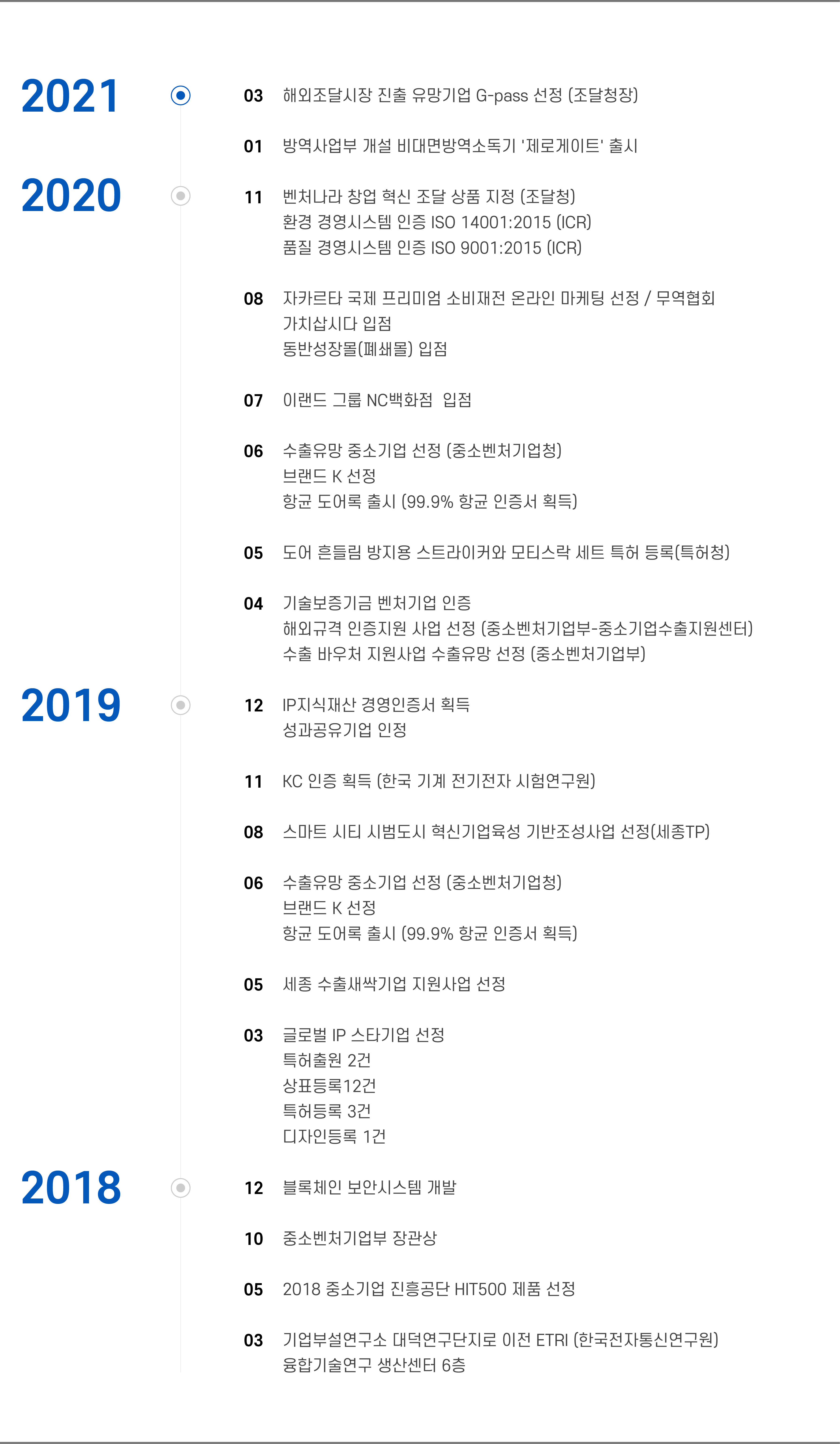 2021

03 해외조달시장 진출 유망기업 G-pass 선정 (조달청장)

01 방역사업부 개설 비대면방역소독기 '제로게이트' 출시

2020

11 벤처나라 창업 혁신 조달 상품 지정 (조달청)
환경 경영시스템 인증 ISO 14001:2015 (ICR)
품질 경영시스템 인증 ISO 9001:2015 (ICR)

08 자카르타 국제 프리미엄 소비재전 온라인 마케팅 선정 / 무역협회
가치삽시다 입점
동반성장몰(폐쇄몰) 입점

07 이랜드 그룹 NC백화점 입점

06 수출유망 중소기업 선정 (중소벤처기업청)
브랜드 K 선정
항균 도어록 출시 (99.9% 항균 인증서 획득)

05 도어 흔들림 방지용 스트라이커와 모티스락 세트 특허 등록(특허청)

04 기술보증기금 벤처기업 인증
해외규격 인증지원 사업 선정 (중소벤처기업부-중소기업수출지원센터)
수출 바우처 지원사업 수출유망 선정 (중소벤처기업부)

2019

12 IP지식재산 경영인증서 획득
성과공유기업 인정

11 KC 인증 획득 (한국 기계 전기전자 시험연구원)

08 스마트 시티 시범도시 혁신기업육성 기반조성사업 선정(세종TP)

06 수출유망 중소기업 선정 (중소벤처기업청)
브랜드 K 선정
항균 도어록 출시 (99.9% 항균 인증서 획득)

05 세종 수출새싹기업 지원사업 선정

03 글로벌 IP 스타기업 선정
특허출원 2건
상표등록12건
특허등록 3건
디자인등록 1건

2018

12 블록체인 보안시스템 개발

10 중소벤처기업부 장관상

05 2018 중소기업 진흥공단 HIT500 제품 선정

03 기업부설연구소 대덕연구단지로 이전 ETRI (한국전자통신연구원)
융합기술연구 생산센터 6층